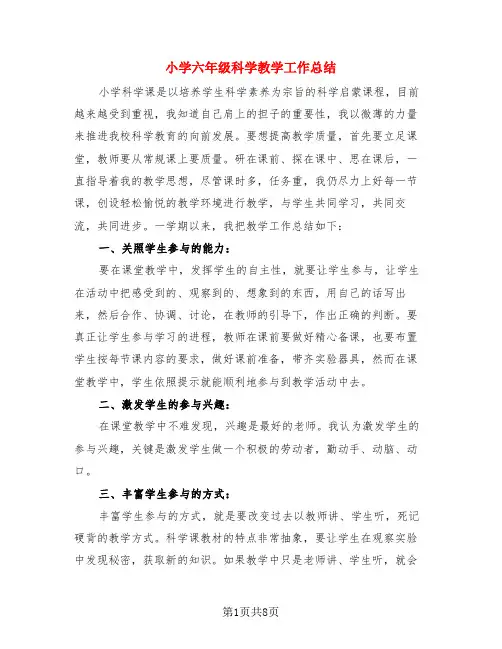 小学六年级科学教学工作总结

小学科学课是以培养学生科学素养为宗旨的科学启蒙课程，目前越来越受到重视，我知道自己肩上的担子的重要性，我以微薄的力量来推进我校科学教育的向前发展。要想提高教学质量，首先要立足课堂，教师要从常规课上要质量。研在课前、探在课中、思在课后，一直指导着我的教学思想，尽管课时多，任务重，我仍尽力上好每一节课，创设轻松愉悦的教学环境进行教学，与学生共同学习，共同交流，共同进步。一学期以来，我把教学工作总结如下：

一、关照学生参与的能力：

要在课堂教学中，发挥学生的自主性，就要让学生参与，让学生在活动中把感受到的、观察到的、想象到的东西，用自己的话写出来，然后合作、协调、讨论，在教师的引导下，作出正确的判断。要真正让学生参与学习的进程，教师在课前要做好精心备课，也要布置学生按每节课内容的要求，做好课前准备，带齐实验器具，然而在课堂教学中，学生依照提示就能顺利地参与到教学活动中去。

二、激发学生的参与兴趣：

在课堂教学中不难发现，兴趣是最好的老师。我认为激发学生的参与兴趣，关键是激发学生做一个积极的劳动者，勤动手、动脑、动口。

三、丰富学生参与的方式：

丰富学生参与的方式，就是要改变过去以教师讲、学生听，死记硬背的教学方式。科学课教材的特点非常抽象，要让学生在观察实验中发现秘密，获取新的知识。如果教学中只是老师讲、学生听，就会

第1页共8页